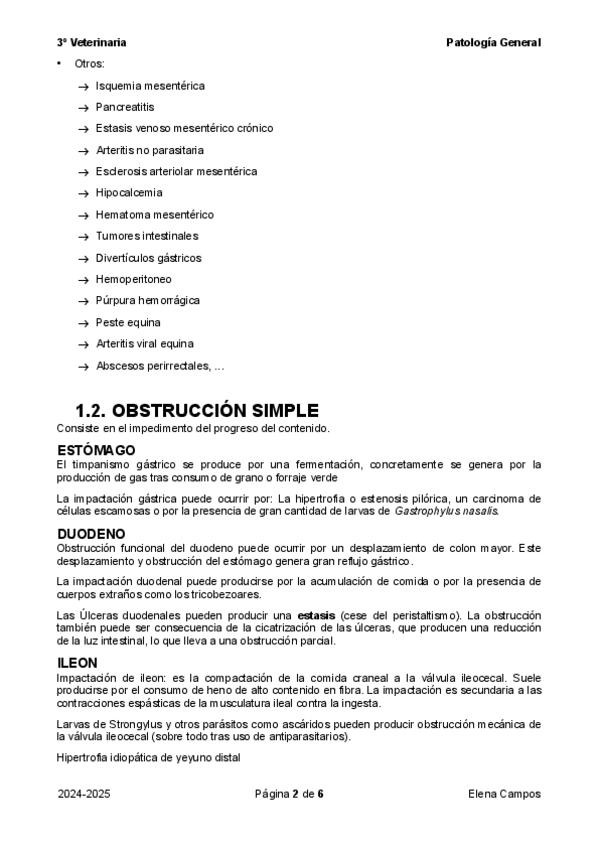 3º Veterinaria

Patología General

• Otros:

→ Isquemia mesentérica

→ Pancreatitis

→ Estasis venoso mesentérico crónico

→ Arteritis no parasitaria

→ Esclerosis arteriolar mesentérica

→ Hipocalcemia

→ Hematoma mesentérico

→ Tumores intestinales

→ Divertículos gástricos

→ Hemoperitoneo

→ Púrpura hemorrágica

→ Peste equina

→ Arteritis viral equina

→ Abscesos perirrectales, ...

1.2. OBSTRUCCIÓN SIMPLE

Consiste en el impedimento del progreso del contenido.

ESTÓMAGO

El timpanismo gástrico se produce por una fermentación, concretamente se genera por la producción de gas tras consumo de grano o forraje verde

La impactación gástrica puede ocurrir por: La hipertrofia o estenosis pilórica, un carcinoma de células escamosas o por la presencia de gran cantidad de larvas de Gastrophylus nasalis.

DUODENO

Obstrucción funcional del duodeno puede ocurrir por un desplazamiento de colon mayor. Este desplazamiento y obstrucción del estómago genera gran reflujo gástrico.

La impactación duodenal puede producirse por la acumulación de comida o por la presencia de cuerpos extraños como los tricobezoares.

Las Úlceras duodenales pueden producir una estasis (cese del peristaltismo). La obstrucción también puede ser consecuencia de la cicatrización de las úlceras, que producen una reducción de la luz intestinal, lo que lleva a una obstrucción parcial.

ILEON

Impactación de ileon: es la compactación de la comida craneal a la válvula ileocecal. Suele producirse por el consumo de heno de alto contenido en fibra. La impactación es secundaria a las contracciones espásticas de la musculatura ileal contra la ingesta.

Larvas de Strongylus y otros parásitos como ascáridos pueden producir obstrucción mecánica de la válvula ileocecal (sobre todo tras uso de antiparasitarios).

Hipertrofia idiopática de yeyuno distal

2024-2025

Página 2 de 6

Elena Campos